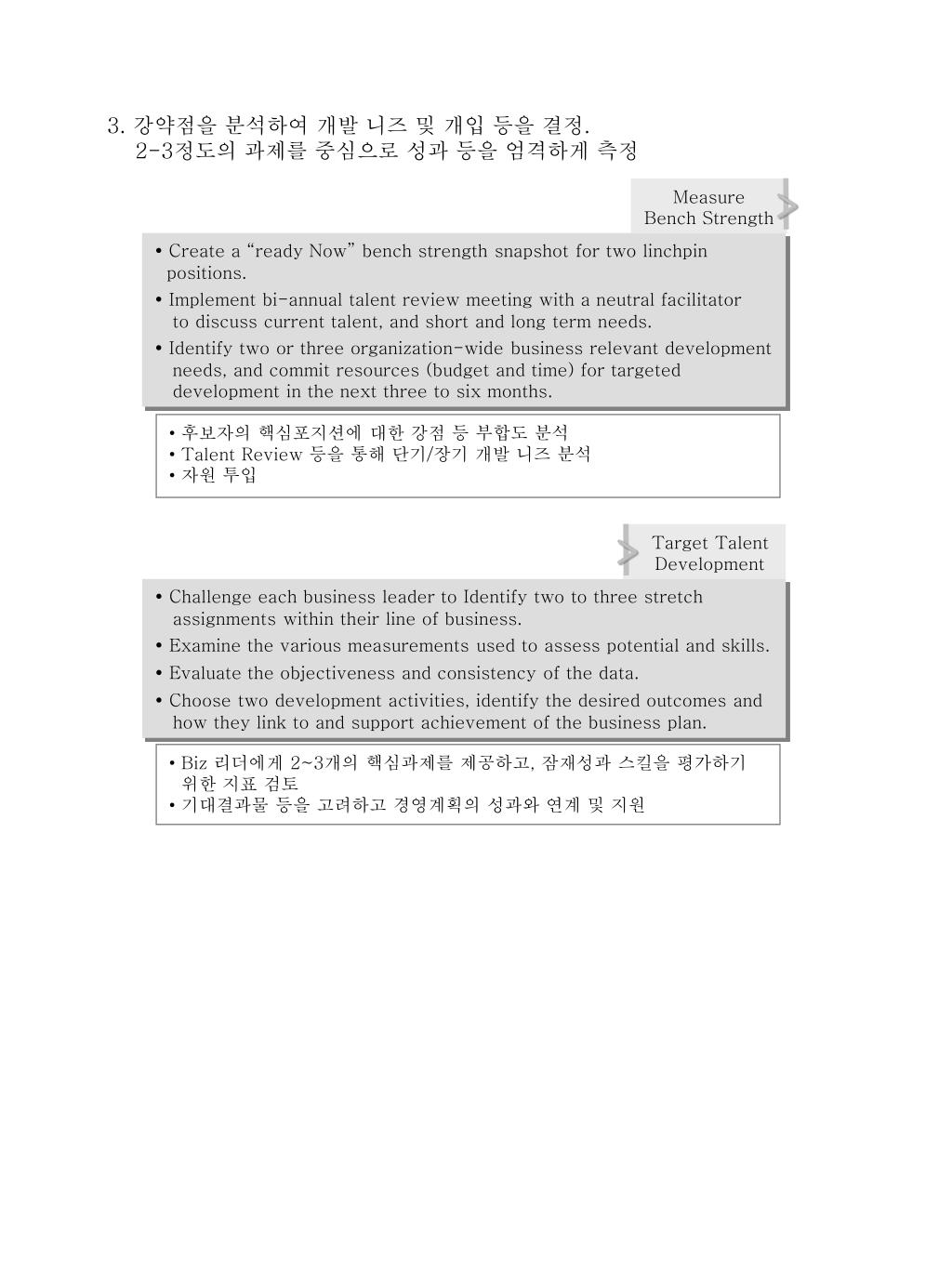 3. 강약점을 분석하여 개발 니즈 및 개입 등을 결정.
2-3정도의 과제를 중심으로 성과 등을 엄격하게 측정

Measure Bench Strength

• Create a “ready Now” bench strength snapshot for two linchpin positions.
• Implement bi-annual talent review meeting with a neutral facilitator to discuss current talent, and short and long term needs.
• Identify two or three organization-wide business relevant development needs, and commit resources (budget and time) for targeted development in the next three to six months.

• 후보자의 핵심포지션에 대한 강점 등 부합도 분석
• Talent Review 등을 통해 단기/장기 개발 니즈 분석
• 자원 투입

Target Talent Development

• Challenge each business leader to Identify two to three stretch assignments within their line of business.
• Examine the various measurements used to assess potential and skills.
• Evaluate the objectiveness and consistency of the data.
• Choose two development activities, identify the desired outcomes and how they link to and support achievement of the business plan.

• Biz 리더에게 2~3개의 핵심과제를 제공하고, 잠재성과 스킬을 평가하기 위한 지표 검토
• 기대결과물 등을 고려하고 경영계획의 성과와 연계 및 지원